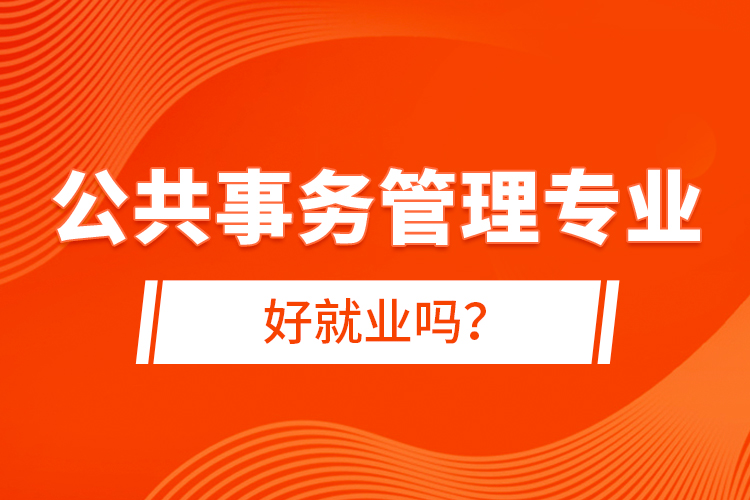 公共事务管理专业

好就业吗？